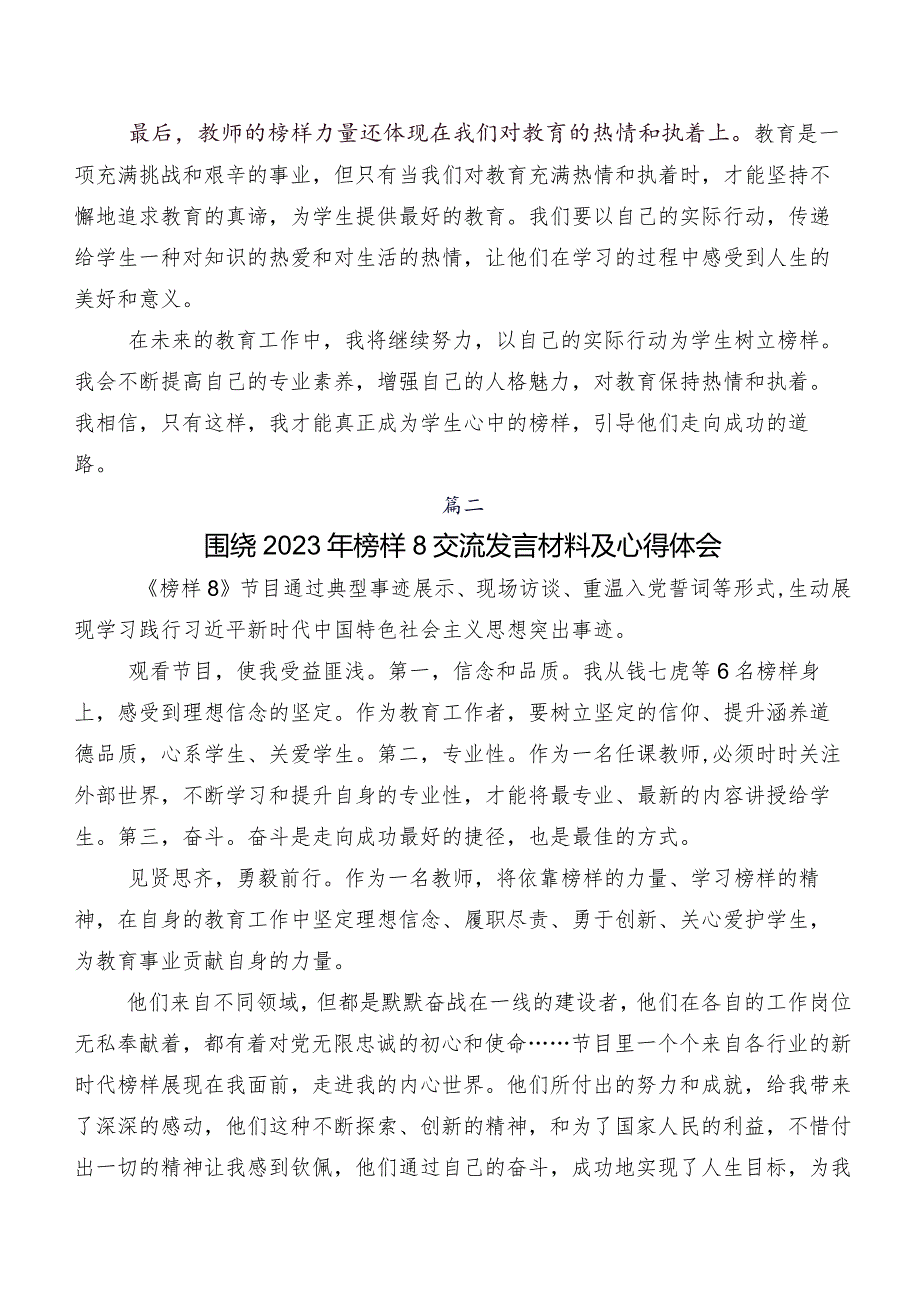 最后，教师的榜样力量还体现在我们对教育的热情和执着上。教育是一项充满挑战和艰辛的事业，但只有当我们对教育充满热情和执着时，才能坚持不懈地追求教育的真谛，为学生提供最好的教育。我们要以自己的实际行动，传递给学生一种对知识的热爱和对生活的热情，让他们在学习的过程中感受到人生的美好和意义。

在未来的教育工作中，我将继续努力，以自己的实际行动为学生树立榜样。我会不断提高自己的专业素养，增强自己的人格魅力，对教育保持热情和执着。我相信，只有这样，我才能真正成为学生心中的榜样，引导他们走向成功的道路。

篇二

围绕2023年榜样8交流发言材料及心得体会

《榜样8》节目通过典型事迹展示、现场访谈、重温入党誓词等形式,生动展现学习践行习近平新时代中国特色社会主义思想突出事迹。

观看节目，使我受益匪浅。第一，信念和品质。我从钱七虎等6名榜样身上，感受到理想信念的坚定。作为教育工作者，要树立坚定的信仰、提升涵养道德品质，心系学生、关爱学生。第二，专业性。作为一名任课教师,必须时时关注外部世界，不断学习和提升自身的专业性，才能将最专业、最新的内容讲授给学生。第三，奋斗。奋斗是走向成功最好的捷径，也是最佳的方式。

见贤思齐，勇毅前行。作为一名教师，将依靠榜样的力量、学习榜样的精神，在自身的教育工作中坚定理想信念、履职尽责、勇于创新、关心爱护学生，为教育事业贡献自身的力量。

他们来自不同领域，但都是默默奋战在一线的建设者，他们在各自的工作岗位无私奉献着，都有着对党无限忠诚的初心和使命……节目里一个个来自各行业的新时代榜样展现在我面前，走进我的内心世界。他们所付出的努力和成就，给我带来了深深的感动，他们这种不断探索、创新的精神，和为了国家人民的利益，不惜付出一切的精神让我感到钦佩，他们通过自己的奋斗，成功地实现了人生目标，为我